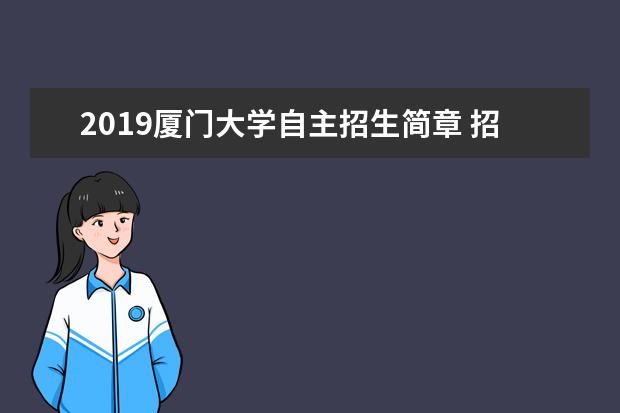 2019厦门大学自主招生简章 招